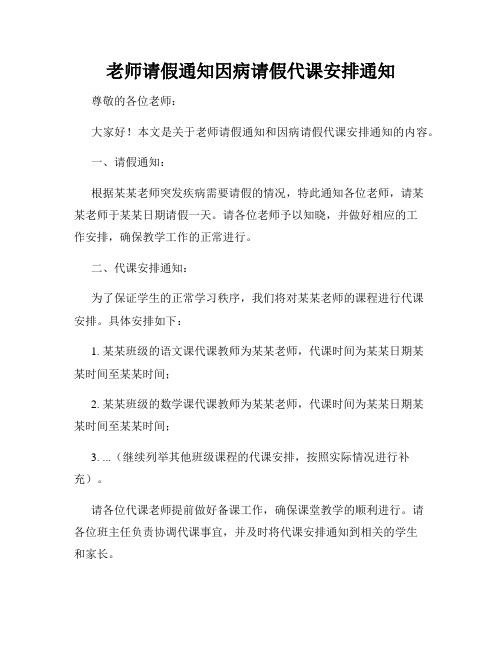 老师请假通知因病请假代课安排通知

尊敬的各位老师：

大家好！本文是关于老师请假通知和因病请假代课安排通知的内容。

一、请假通知：

根据某某老师突发疾病需要请假的情况，特此通知各位老师，请某某老师于某某日期请假一天。请各位老师予以知晓，并做好相应的工作安排，确保教学工作的正常进行。

二、代课安排通知：

为了保证学生的正常学习秩序，我们将对某某老师的课程进行代课安排。具体安排如下：

1. 某某班级的语文课代课教师为某某老师，代课时间为某某日期某某时间至某某时间；

2. 某某班级的数学课代课教师为某某老师，代课时间为某某日期某某时间至某某时间；

3. ...（继续列举其他班级课程的代课安排，按照实际情况进行补充）。

请各位代课老师提前做好备课工作，确保课堂教学的顺利进行。请各位班主任负责协调代课事宜，并及时将代课安排通知到相关的学生和家长。